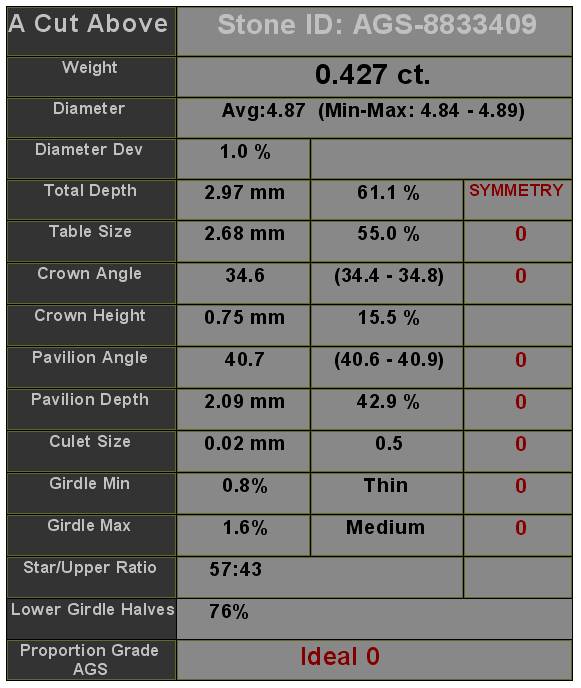 | A Cut Above | Stone ID: AGS-8833409 | | |
|---|---|---|---|
| Weight | 0.427 ct. | | |
| Diameter | Avg:4.87 (Min-Max: 4.84 - 4.89) | | |
| Diameter Dev | 1.0 % | | |
| Total Depth | 2.97 mm | 61.1 % | SYMMETRY |
| Table Size | 2.68 mm | 55.0 % | 0 |
| Crown Angle | 34.6 | (34.4 - 34.8) | 0 |
| Crown Height | 0.75 mm | 15.5 % | |
| Pavilion Angle | 40.7 | (40.6 - 40.9) | 0 |
| Pavilion Depth | 2.09 mm | 42.9 % | 0 |
| Culet Size | 0.02 mm | 0.5 | 0 |
| Girdle Min | 0.8% | Thin | 0 |
| Girdle Max | 1.6% | Medium | 0 |
| Star/Upper Ratio | 57:43 | | |
| Lower Girdle Halves | 76% | | |
| Proportion Grade AGS | Ideal 0 | | |